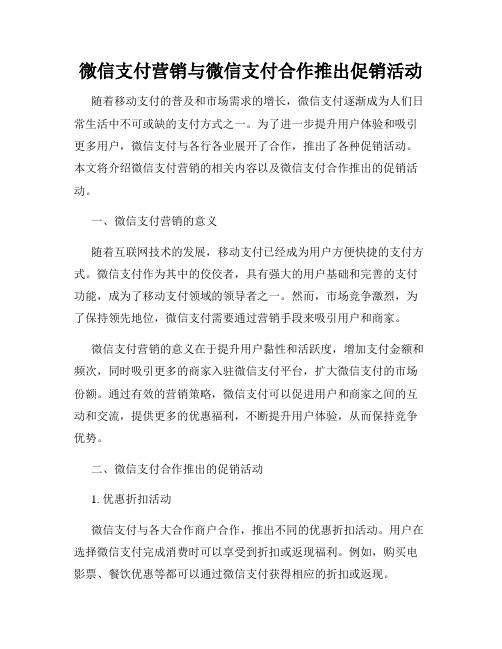 微信支付营销与微信支付合作推出促销活动

随着移动支付的普及和市场需求的增长，微信支付逐渐成为人们日常生活中不可或缺的支付方式之一。为了进一步提升用户体验和吸引更多用户，微信支付与各行各业展开了合作，推出了各种促销活动。本文将介绍微信支付营销的相关内容以及微信支付合作推出的促销活动。

一、微信支付营销的意义

随着互联网技术的发展，移动支付已经成为用户方便快捷的支付方式。微信支付作为其中的佼佼者，具有强大的用户基础和完善的支付功能，成为了移动支付领域的领导者之一。然而，市场竞争激烈，为了保持领先地位，微信支付需要通过营销手段来吸引用户和商家。

微信支付营销的意义在于提升用户黏性和活跃度，增加支付金额和频次，同时吸引更多的商家入驻微信支付平台，扩大微信支付的市场份额。通过有效的营销策略，微信支付可以促进用户和商家之间的互动和交流，提供更多的优惠福利，不断提升用户体验，从而保持竞争优势。

二、微信支付合作推出的促销活动

1. 优惠折扣活动

微信支付与各大合作商户合作，推出不同的优惠折扣活动。用户在选择微信支付完成消费时可以享受到折扣或返现福利。例如，购买电影票、餐饮优惠等都可以通过微信支付获得相应的折扣或返现。